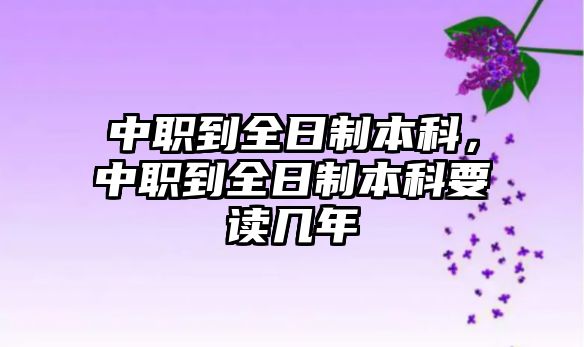 中职到全日制本科，中职到全日制本科要读几年